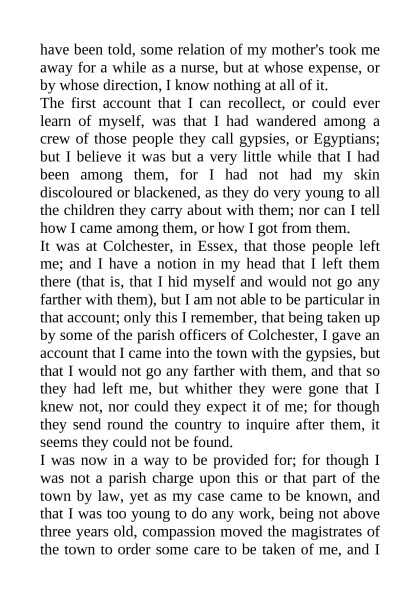 have been told, some relation of my mother's took me away for a while as a nurse, but at whose expense, or by whose direction, I know nothing at all of it.

The first account that I can recollect, or could ever learn of myself, was that I had wandered among a crew of those people they call gypsies, or Egyptians; but I believe it was but a very little while that I had been among them, for I had not had my skin discoloured or blackened, as they do very young to all the children they carry about with them; nor can I tell how I came among them, or how I got from them.

It was at Colchester, in Essex, that those people left me; and I have a notion in my head that I left them there (that is, that I hid myself and would not go any farther with them), but I am not able to be particular in that account; only this I remember, that being taken up by some of the parish officers of Colchester, I gave an account that I came into the town with the gypsies, but that I would not go any farther with them, and that so they had left me, but whither they were gone that I knew not, nor could they expect it of me; for though they send round the country to inquire after them, it seems they could not be found.

I was now in a way to be provided for; for though I was not a parish charge upon this or that part of the town by law, yet as my case came to be known, and that I was too young to do any work, being not above three years old, compassion moved the magistrates of the town to order some care to be taken of me, and I